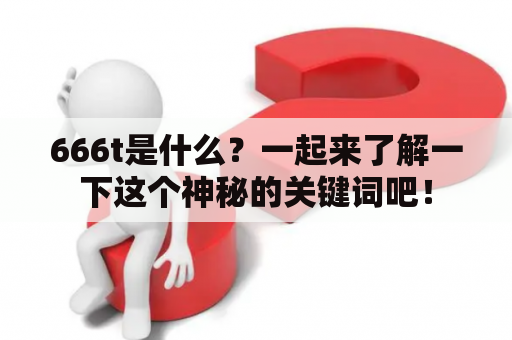 666t是什么？一起来了解一下这个神秘的关键词吧！